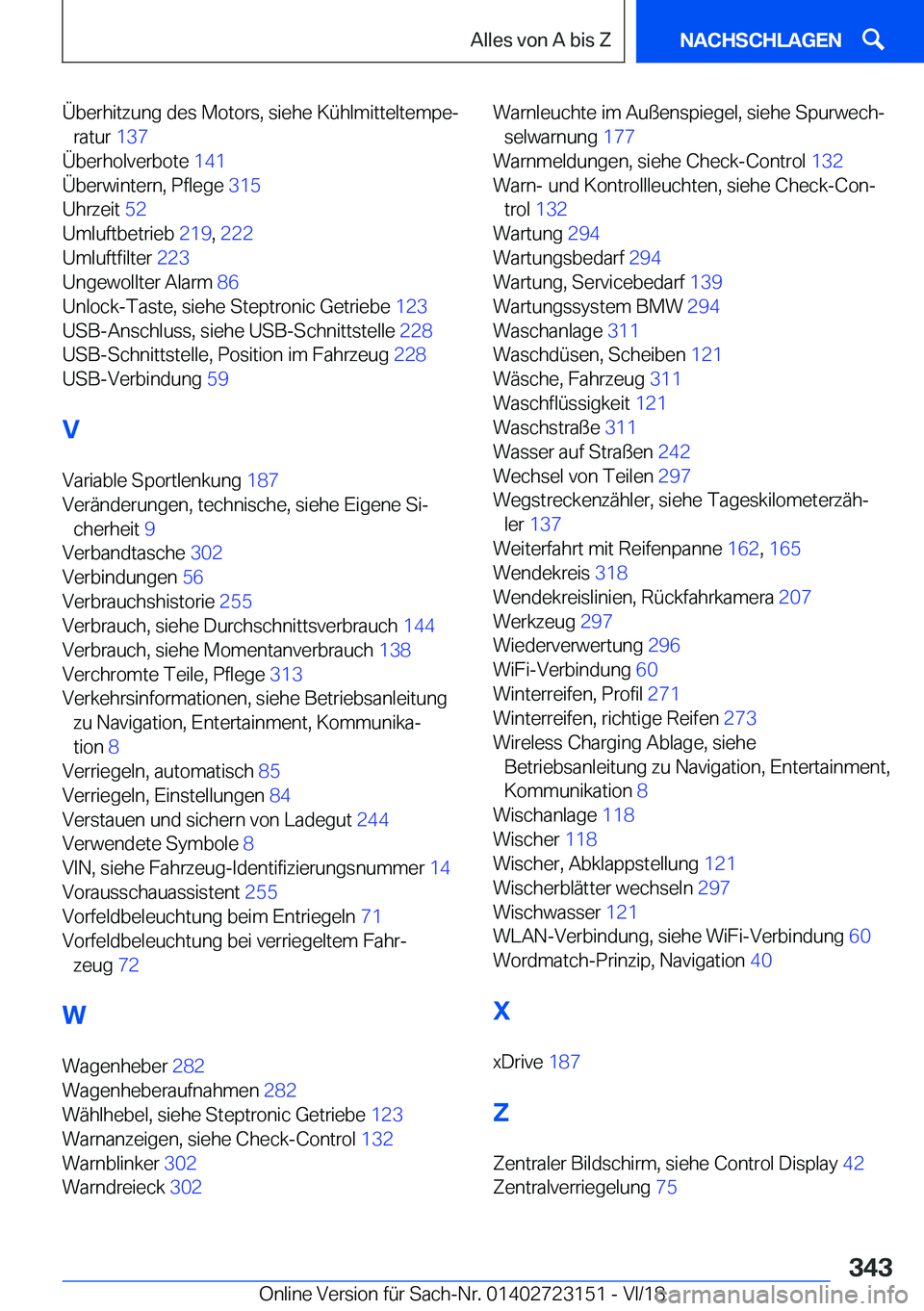 Alles von A bis Z

NACHSCHLAGEN

Überhitzung des Motors, siehe Kühlmitteltemperatur 137
Überholverbote 141
Überwintern, Pflege 315
Uhrzeit 52
Umluftbetrieb 219, 222
Umluftfilter 223
Ungewollter Alarm 86
Unlock-Taste, siehe Steptronic Getriebe 123
USB-Anschluss, siehe USB-Schnittstelle 228
USB-Schnittstelle, Position im Fahrzeug 228
USB-Verbindung 59

V

Variable Sportlenkung 187
Veränderungen, technische, siehe Eigene Sicherheit 9
Verbandtasche 302
Verbindungen 56
Verbrauchshistorie 255
Verbrauch, siehe Durchschnittsverbrauch 144
Verbrauch, siehe Momentanverbrauch 138
Verchromte Teile, Pflege 313
Verkehrsinformationen, siehe Betriebsanleitung zu Navigation, Entertainment, Kommunikation 8
Verriegeln, automatisch 85
Verriegeln, Einstellungen 84
Verstauen und sichern von Ladegut 244
Verwendete Symbole 8
VIN, siehe Fahrzeug-Identifizierungsnummer 14
Vorausschauassistent 255
Vorfeldbeleuchtung beim Entriegeln 71
Vorfeldbeleuchtung bei verriegeltem Fahrzeug 72

W

Wagenheber 282
Wagenheberaufnahmen 282
Wählhebel, siehe Steptronic Getriebe 123
Warnanzeigen, siehe Check-Control 132
Warnblinker 302
Warndreieck 302
Warnleuchte im Außenspiegel, siehe Spurwechselwarnung 177
Warnmeldungen, siehe Check-Control 132
Warn- und Kontrollleuchten, siehe Check-Control 132
Wartung 294
Wartungsbedarf 294
Wartung, Servicebedarf 139
Wartungssystem BMW 294
Waschanlage 311
Waschdüsen, Scheiben 121
Wäsche, Fahrzeug 311
Waschflüssigkeit 121
Waschstraße 311
Wasser auf Straßen 242
Wechsel von Teilen 297
Wegstreckenzähler, siehe Tageskilometerzähler 137
Weiterfahrt mit Reifenpanne 162, 165
Wendekreis 318
Wendekreislinien, Rückfahrkamera 207
Werkzeug 297
Wiederverwertung 296
WiFi-Verbindung 60
Winterreifen, Profil 271
Winterreifen, richtige Reifen 273
Wireless Charging Ablage, siehe Betriebsanleitung zu Navigation, Entertainment, Kommunikation 8
Wischanlage 118
Wischer 118
Wischer, Abklappstellung 121
Wischerblätter wechseln 297
Wischwasser 121
WLAN-Verbindung, siehe WiFi-Verbindung 60
Wordmatch-Prinzip, Navigation 40

X

xDrive 187

Z

Zentraler Bildschirm, siehe Control Display 42
Zentralverriegelung 75

343

Online Version für Sach-Nr. 01402723151 - VI/18 carmanualsonline.info